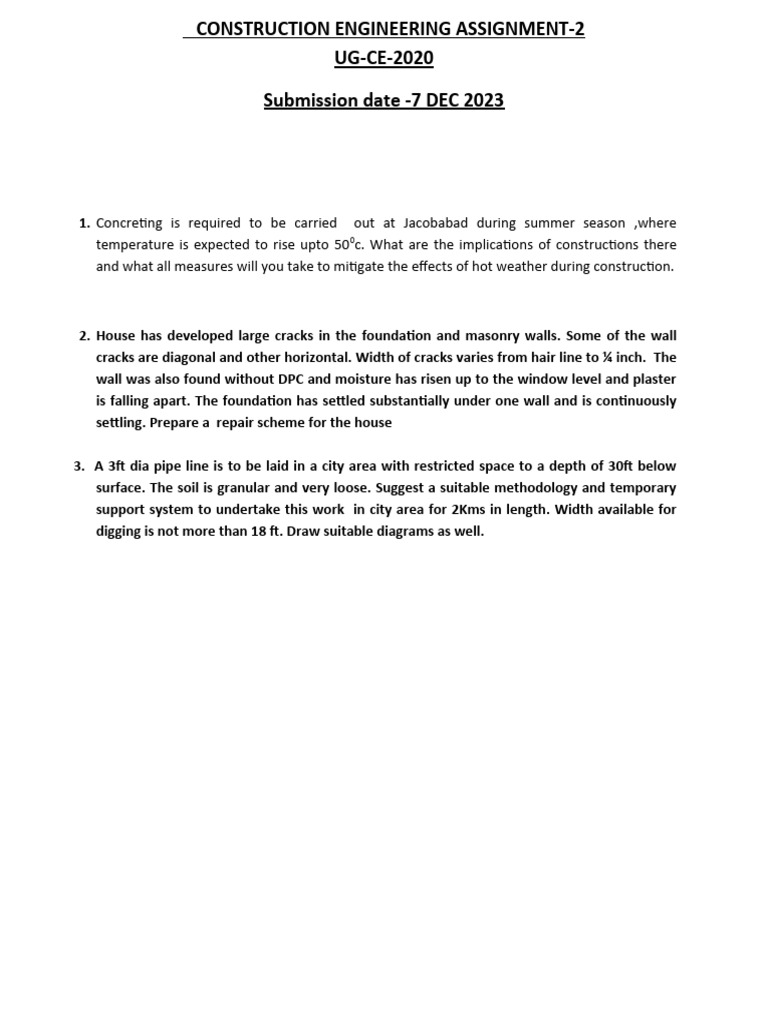 CONSTRUCTION ENGINEERING ASSIGNMENT-2
UG-CE-2020

Submission date -7 DEC 2023

1. Concreting is required to be carried out at Jacobabad during summer season ,where temperature is expected to rise upto $50^0$c. What are the implications of constructions there and what all measures will you take to mitigate the effects of hot weather during construction.

2. House has developed large cracks in the foundation and masonry walls. Some of the wall cracks are diagonal and other horizontal. Width of cracks varies from hair line to ¼ inch. The wall was also found without DPC and moisture has risen up to the window level and plaster is falling apart. The foundation has settled substantially under one wall and is continuously settling. Prepare a repair scheme for the house

3. A 3ft dia pipe line is to be laid in a city area with restricted space to a depth of 30ft below surface. The soil is granular and very loose. Suggest a suitable methodology and temporary support system to undertake this work in city area for 2Kms in length. Width available for digging is not more than 18 ft. Draw suitable diagrams as well.